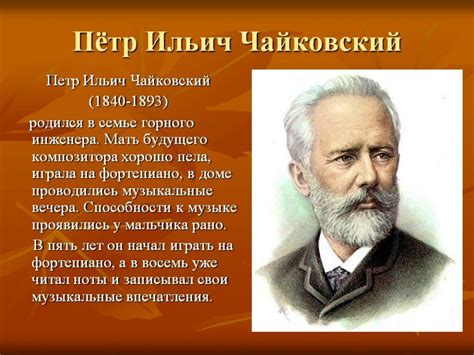 Пётр Ильич Чайковский

Петр Ильич Чайковский
(1840-1893)
родился в семье горного инженера. Мать будущего композитора хорошо пела, играла на фортепиано, в доме проводились музыкальные вечера. Способности к музыке проявились у мальчика рано.

В пять лет он начал играть на фортепиано, а в восемь уже читал ноты и записывал свои музыкальные впечатления.